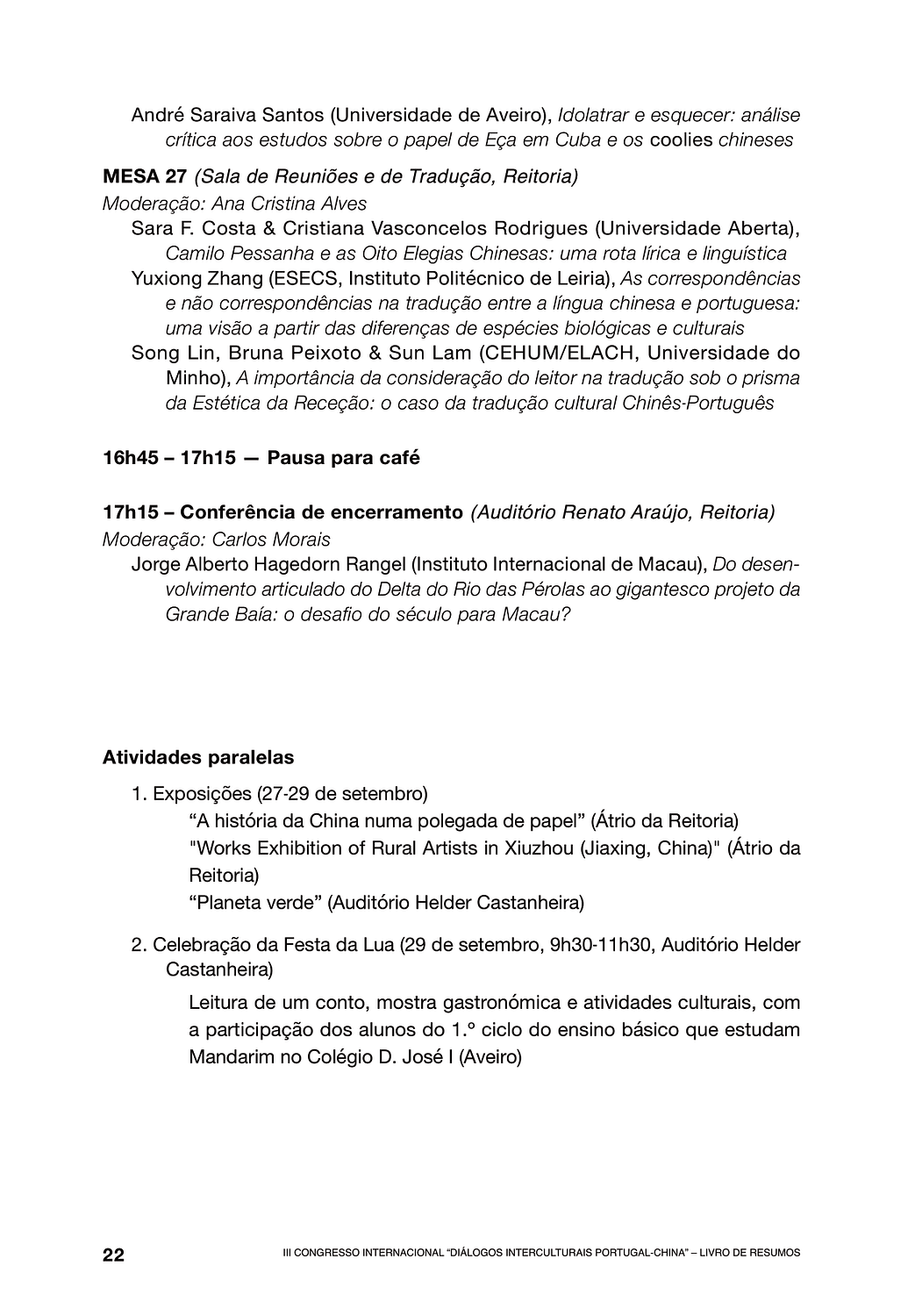 André Saraiva Santos (Universidade de Aveiro), Idolatrar e esquecer: análise crítica aos estudos sobre o papel de Eça em Cuba e os coolies chineses

MESA 27 (Sala de Reuniões e de Tradução, Reitoria)
Moderação: Ana Cristina Alves
Sara F. Costa & Cristiana Vasconcelos Rodrigues (Universidade Aberta), Camilo Pessanha e as Oito Elegias Chinesas: uma rota lírica e linguística
Yuxiong Zhang (ESECS, Instituto Politécnico de Leiria), As correspondências e não correspondências na tradução entre a língua chinesa e portuguesa: uma visão a partir das diferenças de espécies biológicas e culturais
Song Lin, Bruna Peixoto & Sun Lam (CEHUM/ELACH, Universidade do Minho), A importância da consideração do leitor na tradução sob o prisma da Estética da Receção: o caso da tradução cultural Chinês-Português

16h45 – 17h15 — Pausa para café

17h15 – Conferência de encerramento (Auditório Renato Araújo, Reitoria)
Moderação: Carlos Morais
Jorge Alberto Hagedorn Rangel (Instituto Internacional de Macau), Do desenvolvimento articulado do Delta do Rio das Pérolas ao gigantesco projeto da Grande Baía: o desafio do século para Macau?

Atividades paralelas
1. Exposições (27-29 de setembro)
“A história da China numa polegada de papel” (Átrio da Reitoria)
"Works Exhibition of Rural Artists in Xiuzhou (Jiaxing, China)" (Átrio da Reitoria)
“Planeta verde” (Auditório Helder Castanheira)

2. Celebração da Festa da Lua (29 de setembro, 9h30-11h30, Auditório Helder Castanheira)
Leitura de um conto, mostra gastronómica e atividades culturais, com a participação dos alunos do 1.º ciclo do ensino básico que estudam Mandarim no Colégio D. José I (Aveiro)

22 III CONGRESSO INTERNACIONAL “DIÁLOGOS INTERCULTURAIS PORTUGAL-CHINA” – LIVRO DE RESUMOS